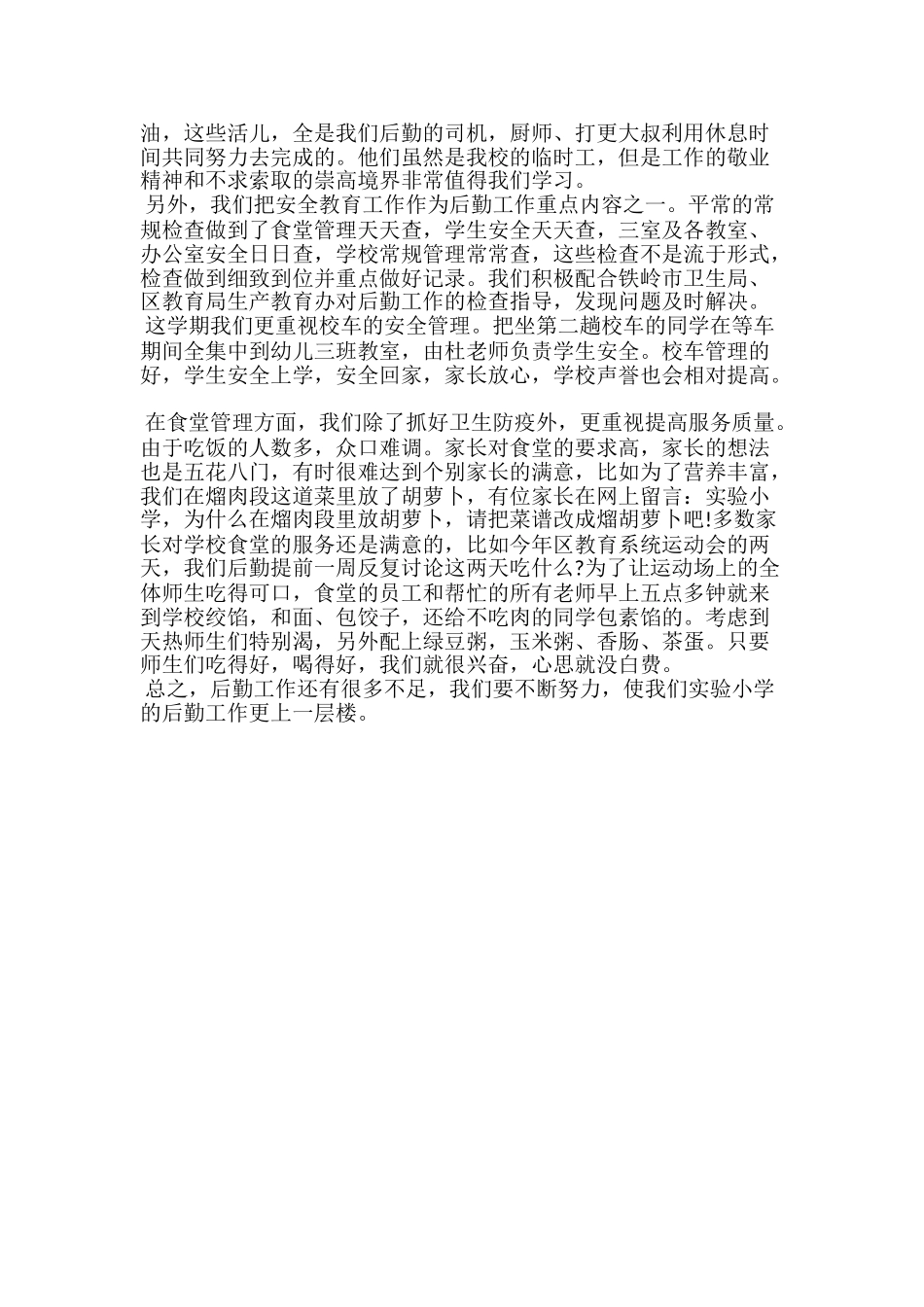 油，这些活儿，全是我们后勤的司机，厨师、打更大叔利用休息时间共同努力去完成的。他们虽然是我校的临时工，但是工作的敬业精神和不求索取的崇高境界非常值得我们学习。

另外，我们把安全教育工作作为后勤工作重点内容之一。平常的常规检查做到了食堂管理天天查，学生安全天天查，三室及各教室、办公室安全日日查，学校常规管理常常查，这些检查不是流于形式，检查做到细致到位并重点做好记录。我们积极配合铁岭市卫生局、区教育局生产教育办对后勤工作的检查指导，发现问题及时解决。

这学期我们更重视校车的安全管理。把坐第二趟校车的同学在等车期间全集中到幼儿三班教室，由杜老师负责学生安全。校车管理的好，学生安全上学，安全回家，家长放心，学校声誉也会相对提高。

在食堂管理方面，我们除了抓好卫生防疫外，更重视提高服务质量。由于吃饭的人数多，众口难调。家长对食堂的要求高，家长的想法也是五花八门，有时很难达到个别家长的满意，比如为了营养丰富，我们在熘肉段这道菜里放了胡萝卜，有位家长在网上留言：实验小学，为什么在熘肉段里放胡萝卜，请把菜谱改成熘胡萝卜吧!多数家长对学校食堂的服务还是满意的，比如今年区教育系统运动会的两天，我们后勤提前一周反复讨论这两天吃什么?为了让运动场上的全体师生吃得可口，食堂的员工和帮忙的所有老师早上五点多钟就来到学校绞馅，和面、包饺子，还给不吃肉的同学包素馅的。考虑到天热师生们特别渴，另外配上绿豆粥，玉米粥、香肠、茶蛋。只要师生们吃得好，喝得好，我们就很兴奋，心思就没白费。

总之，后勤工作还有很多不足，我们要不断努力，使我们实验小学的后勤工作更上一层楼。